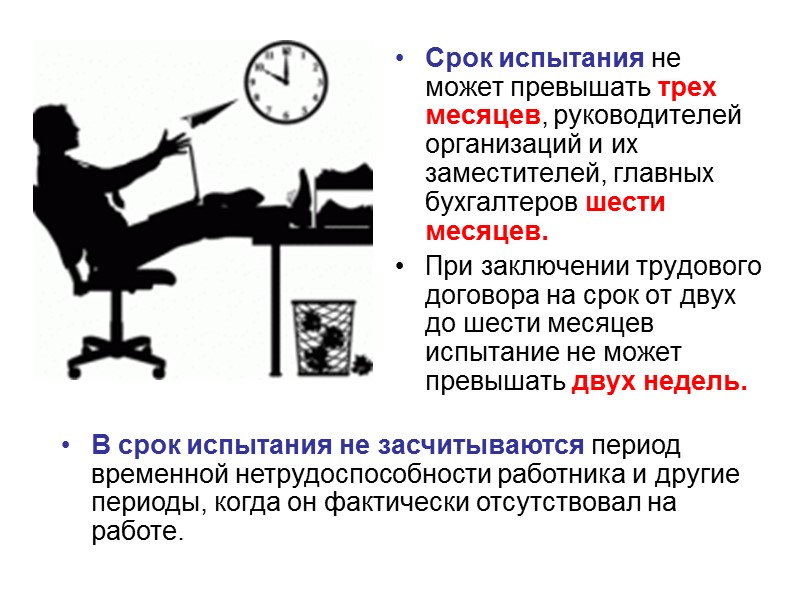 • Срок испытания не может превышать трех месяцев, руководителей организаций и их заместителей, главных бухгалтеров шести месяцев.

• При заключении трудового договора на срок от двух до шести месяцев испытание не может превышать двух недель.

• В срок испытания не засчитываются период временной нетрудоспособности работника и другие периоды, когда он фактически отсутствовал на работе.